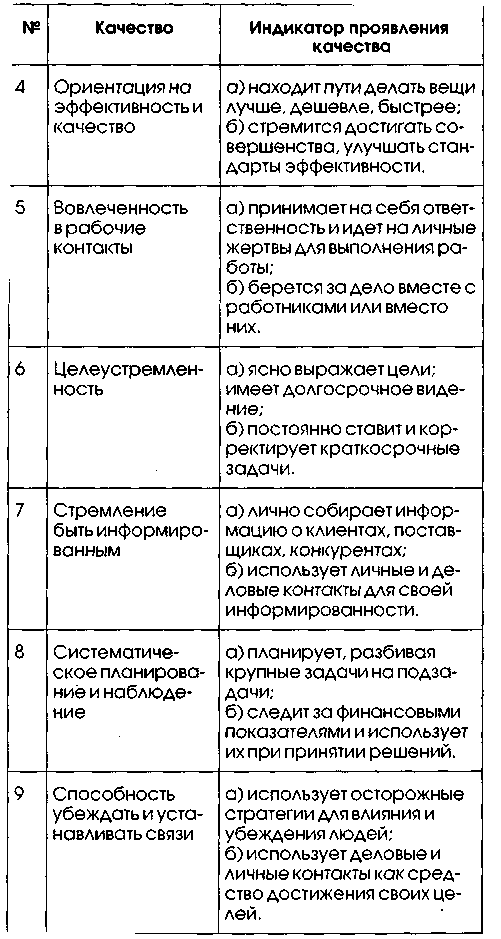 | № | Качество | Индикатор проявления качества |
|---|---|---|
| 4 | Ориентация на эффективность и качество | а) находит пути делать вещи лучше, дешевле, быстрее; б) стремится достигать совершенства, улучшать стандарты эффективности. |
| 5 | Вовлеченность в рабочие контакты | а) принимает на себя ответственность и идет на личные жертвы для выполнения работы; б) берется за дело вместе с работниками или вместо них. |
| 6 | Целеустремленность | а) ясно выражает цели; имеет долгосрочное видение; б) постоянно ставит и корректирует краткосрочные задачи. |
| 7 | Стремление быть информированным | а) лично собирает информацию о клиентах, поставщиках, конкурентах; б) использует личные и деловые контакты для своей информированности. |
| 8 | Систематическое планирование и наблюдение | а) планирует, разбивая крупные задачи на подзадачи; б) следит за финансовыми показателями и использует их при принятии решений. |
| 9 | Способность убеждать и устанавливать связи | а) использует осторожные стратегии для влияния и убеждения людей; б) использует деловые и личные контакты как средство достижения своих целей. |